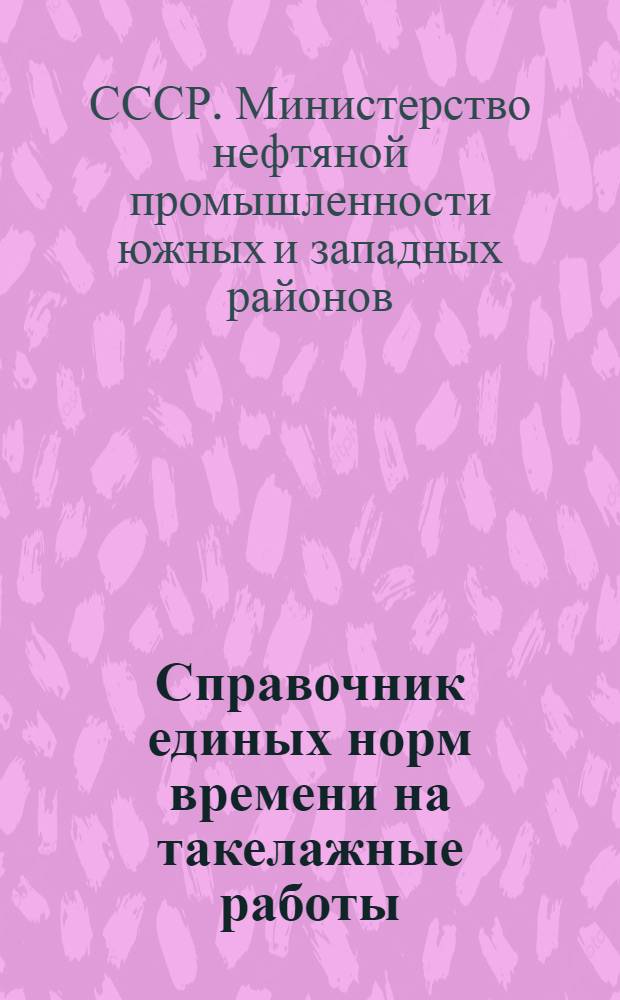 СССР. Министерство нефтяной промышленности южных и западных районов

Справочник единых норм времени на такелажные работы